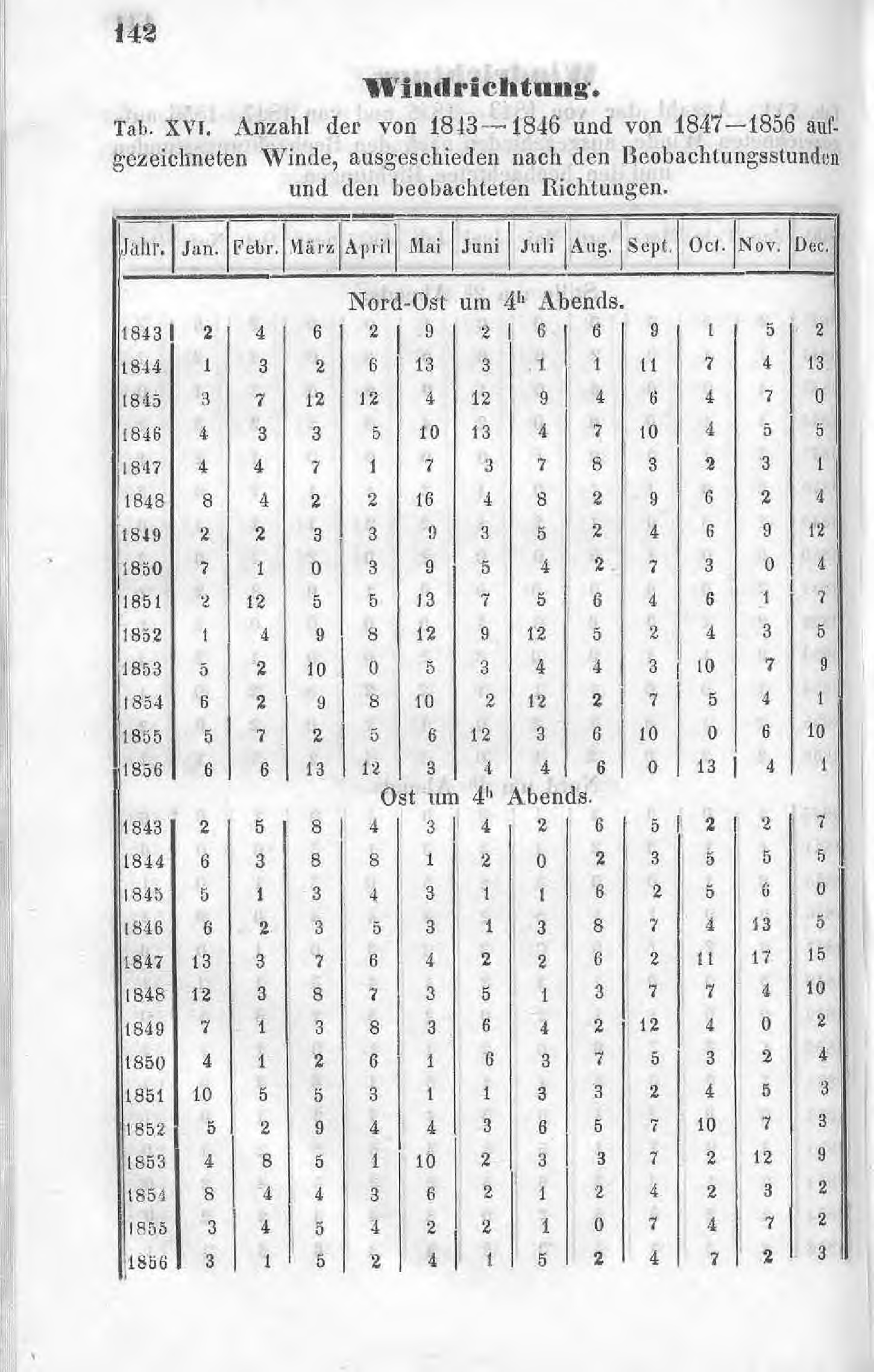 142

Windrichtung.

Tab. XVI. Anzahl der von 1843—1846 und von 1847—1856 aufgezeichneten Winde, ausgeschieden nach den Beobachtungsstunden und den beobachteten Richtungen.

| Jahr. | Jan. | Febr. | März | April | Mai | Juni | Juli | Aug. | Sept. | Oct. | Nov. | Dec. |
|---|---|---|---|---|---|---|---|---|---|---|---|---|
| Nord-Ost um $4^h$ Abends. | | | | | | | | | | | | |
| 1843 | 2 | 4 | 6 | 2 | 9 | 2 | 6 | 6 | 9 | 1 | 5 | 2 |
| 1844 | 1 | 3 | 2 | 6 | 13 | 3 | 1 | 1 | 11 | 7 | 4 | 13 |
| 1845 | 3 | 7 | 12 | 12 | 4 | 12 | 9 | 4 | 6 | 4 | 7 | 0 |
| 1846 | 4 | 3 | 3 | 5 | 10 | 13 | 4 | 7 | 10 | 4 | 5 | 5 |
| 1847 | 4 | 4 | 7 | 1 | 7 | 3 | 7 | 8 | 3 | 2 | 3 | 1 |
| 1848 | 8 | 4 | 2 | 2 | 16 | 4 | 8 | 2 | 9 | 6 | 2 | 4 |
| 1849 | 2 | 2 | 3 | 3 | 9 | 3 | 5 | 2 | 4 | 6 | 9 | 12 |
| 1850 | 7 | 1 | 0 | 3 | 9 | 5 | 4 | 2 | 7 | 3 | 0 | 4 |
| 1851 | 2 | 12 | 5 | 5 | 13 | 7 | 5 | 6 | 4 | 6 | 1 | 7 |
| 1852 | 1 | 4 | 9 | 8 | 12 | 9 | 12 | 5 | 2 | 4 | 3 | 5 |
| 1853 | 5 | 2 | 10 | 0 | 5 | 3 | 4 | 4 | 3 | 10 | 7 | 9 |
| 1854 | 6 | 2 | 9 | 8 | 10 | 2 | 12 | 2 | 7 | 5 | 4 | 1 |
| 1855 | 5 | 7 | 2 | 5 | 6 | 12 | 3 | 6 | 10 | 0 | 6 | 10 |
| 1856 | 6 | 6 | 13 | 12 | 3 | 4 | 4 | 6 | 0 | 13 | 4 | 1 |
| Ost um $4^h$ Abends. | | | | | | | | | | | | |
| 1843 | 2 | 5 | 8 | 4 | 3 | 4 | 2 | 6 | 5 | 2 | 2 | 7 |
| 1844 | 6 | 3 | 8 | 8 | 1 | 2 | 0 | 2 | 3 | 5 | 5 | 5 |
| 1845 | 5 | 1 | 3 | 4 | 3 | 1 | 1 | 6 | 2 | 5 | 6 | 0 |
| 1846 | 6 | 2 | 3 | 5 | 3 | 1 | 3 | 8 | 7 | 4 | 13 | 5 |
| 1847 | 13 | 3 | 7 | 6 | 4 | 2 | 2 | 6 | 2 | 11 | 17 | 15 |
| 1848 | 12 | 3 | 8 | 7 | 3 | 5 | 1 | 3 | 7 | 7 | 4 | 10 |
| 1849 | 7 | 1 | 3 | 8 | 3 | 6 | 4 | 2 | 12 | 4 | 0 | 2 |
| 1850 | 4 | 1 | 2 | 6 | 1 | 6 | 3 | 7 | 5 | 3 | 2 | 4 |
| 1851 | 10 | 5 | 5 | 3 | 1 | 1 | 3 | 3 | 2 | 4 | 5 | 3 |
| 1852 | 5 | 2 | 9 | 4 | 4 | 3 | 6 | 5 | 7 | 10 | 7 | 3 |
| 1853 | 4 | 8 | 5 | 1 | 10 | 2 | 3 | 3 | 7 | 2 | 12 | 9 |
| 1854 | 8 | 4 | 4 | 3 | 6 | 2 | 1 | 2 | 4 | 2 | 3 | 2 |
| 1855 | 3 | 4 | 5 | 4 | 2 | 2 | 1 | 0 | 7 | 4 | 7 | 2 |
| 1856 | 3 | 1 | 5 | 2 | 4 | 1 | 5 | 2 | 4 | 7 | 2 | 3 |